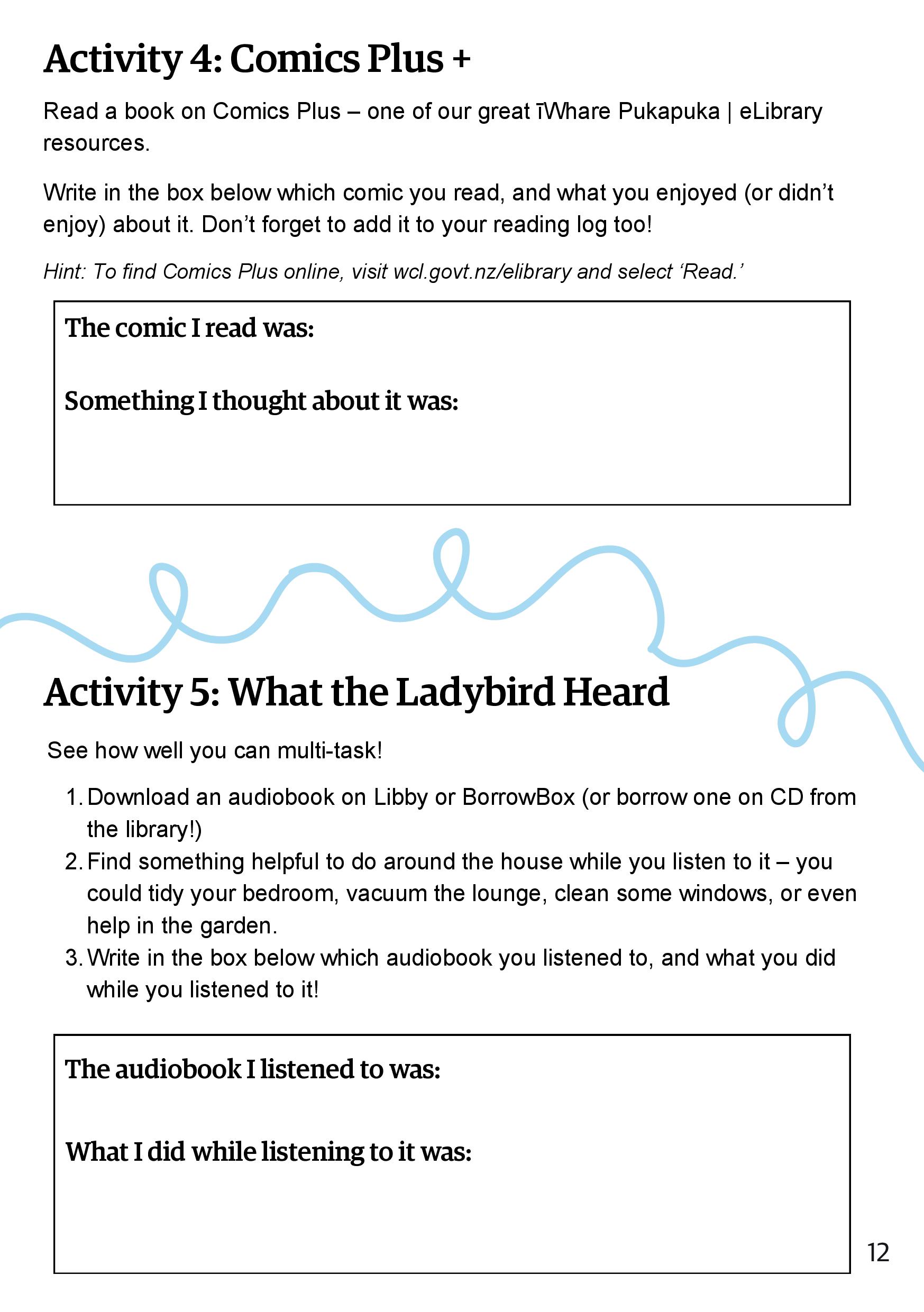 Activity 4: Comics Plus +

Read a book on Comics Plus – one of our great īWhare Pukapuka | eLibrary resources.

Write in the box below which comic you read, and what you enjoyed (or didn't enjoy) about it. Don't forget to add it to your reading log too!

Hint: To find Comics Plus online, visit wcl.govt.nz/elibrary and select 'Read.'

The comic I read was:

Something I thought about it was:

Activity 5: What the Ladybird Heard

See how well you can multi-task!

1. Download an audiobook on Libby or BorrowBox (or borrow one on CD from the library!)
2. Find something helpful to do around the house while you listen to it – you could tidy your bedroom, vacuum the lounge, clean some windows, or even help in the garden.
3. Write in the box below which audiobook you listened to, and what you did while you listened to it!

The audiobook I listened to was:

What I did while listening to it was:

12